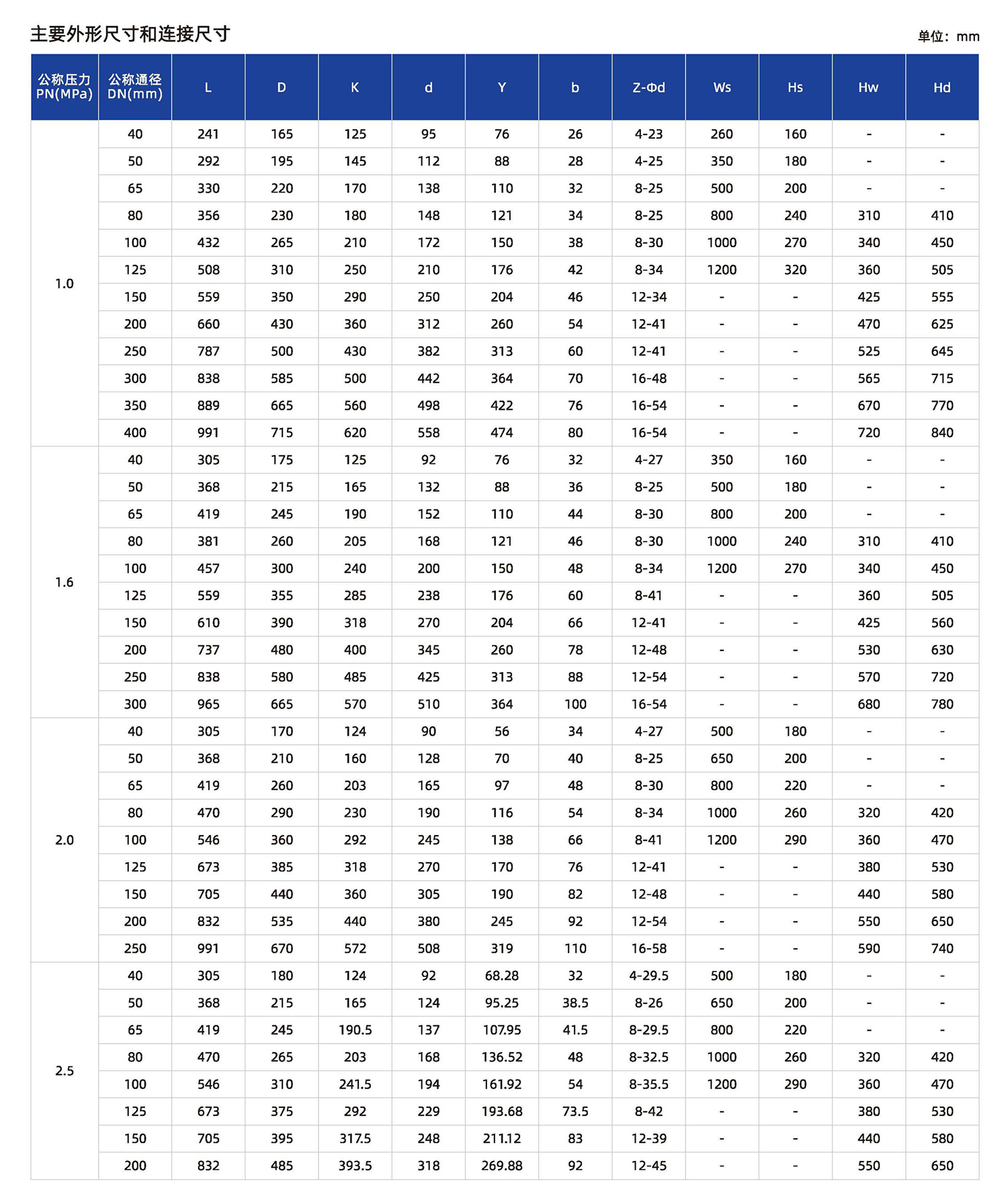 主要外形尺寸和连接尺寸

单位：mm

| 公称压力 PN(MPa) | 公称通径 DN(mm) | L | D | K | d | Y | b | Z-Φd | Ws | Hs | Hw | Hd |
|---|---|---|---|---|---|---|---|---|---|---|---|---|
| 1.0 | 40 | 241 | 165 | 125 | 95 | 76 | 26 | 4-23 | 260 | 160 | - | - |
| | 50 | 292 | 195 | 145 | 112 | 88 | 28 | 4-25 | 350 | 180 | - | - |
| | 65 | 330 | 220 | 170 | 138 | 110 | 32 | 8-25 | 500 | 200 | - | - |
| | 80 | 356 | 230 | 180 | 148 | 121 | 34 | 8-25 | 800 | 240 | 310 | 410 |
| | 100 | 432 | 265 | 210 | 172 | 150 | 38 | 8-30 | 1000 | 270 | 340 | 450 |
| | 125 | 508 | 310 | 250 | 210 | 176 | 42 | 8-34 | 1200 | 320 | 360 | 505 |
| | 150 | 559 | 350 | 290 | 250 | 204 | 46 | 12-34 | - | - | 425 | 555 |
| | 200 | 660 | 430 | 360 | 312 | 260 | 54 | 12-41 | - | - | 470 | 625 |
| | 250 | 787 | 500 | 430 | 382 | 313 | 60 | 12-41 | - | - | 525 | 645 |
| | 300 | 838 | 585 | 500 | 442 | 364 | 70 | 16-48 | - | - | 565 | 715 |
| | 350 | 889 | 665 | 560 | 498 | 422 | 76 | 16-54 | - | - | 670 | 770 |
| | 400 | 991 | 715 | 620 | 558 | 474 | 80 | 16-54 | - | - | 720 | 840 |
| 1.6 | 40 | 305 | 175 | 125 | 92 | 76 | 32 | 4-27 | 350 | 160 | - | - |
| | 50 | 368 | 215 | 165 | 132 | 88 | 36 | 8-25 | 500 | 180 | - | - |
| | 65 | 419 | 245 | 190 | 152 | 110 | 44 | 8-30 | 800 | 200 | - | - |
| | 80 | 381 | 260 | 205 | 168 | 121 | 46 | 8-30 | 1000 | 240 | 310 | 410 |
| | 100 | 457 | 300 | 240 | 200 | 150 | 48 | 8-34 | 1200 | 270 | 340 | 450 |
| | 125 | 559 | 355 | 285 | 238 | 176 | 60 | 8-41 | - | - | 360 | 505 |
| | 150 | 610 | 390 | 318 | 270 | 204 | 66 | 12-41 | - | - | 425 | 560 |
| | 200 | 737 | 480 | 400 | 345 | 260 | 78 | 12-48 | - | - | 530 | 630 |
| | 250 | 838 | 580 | 485 | 425 | 313 | 88 | 12-54 | - | - | 570 | 720 |
| | 300 | 965 | 665 | 570 | 510 | 364 | 100 | 16-54 | - | - | 680 | 780 |
| 2.0 | 40 | 305 | 170 | 124 | 90 | 56 | 34 | 4-27 | 500 | 180 | - | - |
| | 50 | 368 | 210 | 160 | 128 | 70 | 40 | 8-25 | 650 | 200 | - | - |
| | 65 | 419 | 260 | 203 | 165 | 97 | 48 | 8-30 | 800 | 220 | - | - |
| | 80 | 470 | 290 | 230 | 190 | 116 | 54 | 8-34 | 1000 | 260 | 320 | 420 |
| | 100 | 546 | 360 | 292 | 245 | 138 | 66 | 8-41 | 1200 | 290 | 360 | 470 |
| | 125 | 673 | 385 | 318 | 270 | 170 | 76 | 12-41 | - | - | 380 | 530 |
| | 150 | 705 | 440 | 360 | 305 | 190 | 82 | 12-48 | - | - | 440 | 580 |
| | 200 | 832 | 535 | 440 | 380 | 245 | 92 | 12-54 | - | - | 550 | 650 |
| | 250 | 991 | 670 | 572 | 508 | 319 | 110 | 16-58 | - | - | 590 | 740 |
| 2.5 | 40 | 305 | 180 | 124 | 92 | 68.28 | 32 | 4-29.5 | 500 | 180 | - | - |
| | 50 | 368 | 215 | 165 | 124 | 95.25 | 38.5 | 8-26 | 650 | 200 | - | - |
| | 65 | 419 | 245 | 190.5 | 137 | 107.95 | 41.5 | 8-29.5 | 800 | 220 | - | - |
| | 80 | 470 | 265 | 203 | 168 | 136.52 | 48 | 8-32.5 | 1000 | 260 | 320 | 420 |
| | 100 | 546 | 310 | 241.5 | 194 | 161.92 | 54 | 8-35.5 | 1200 | 290 | 360 | 470 |
| | 125 | 673 | 375 | 292 | 229 | 193.68 | 73.5 | 8-42 | - | - | 380 | 530 |
| | 150 | 705 | 395 | 317.5 | 248 | 211.12 | 83 | 12-39 | - | - | 440 | 580 |
| | 200 | 832 | 485 | 393.5 | 318 | 269.88 | 92 | 12-45 | - | - | 550 | 650 |